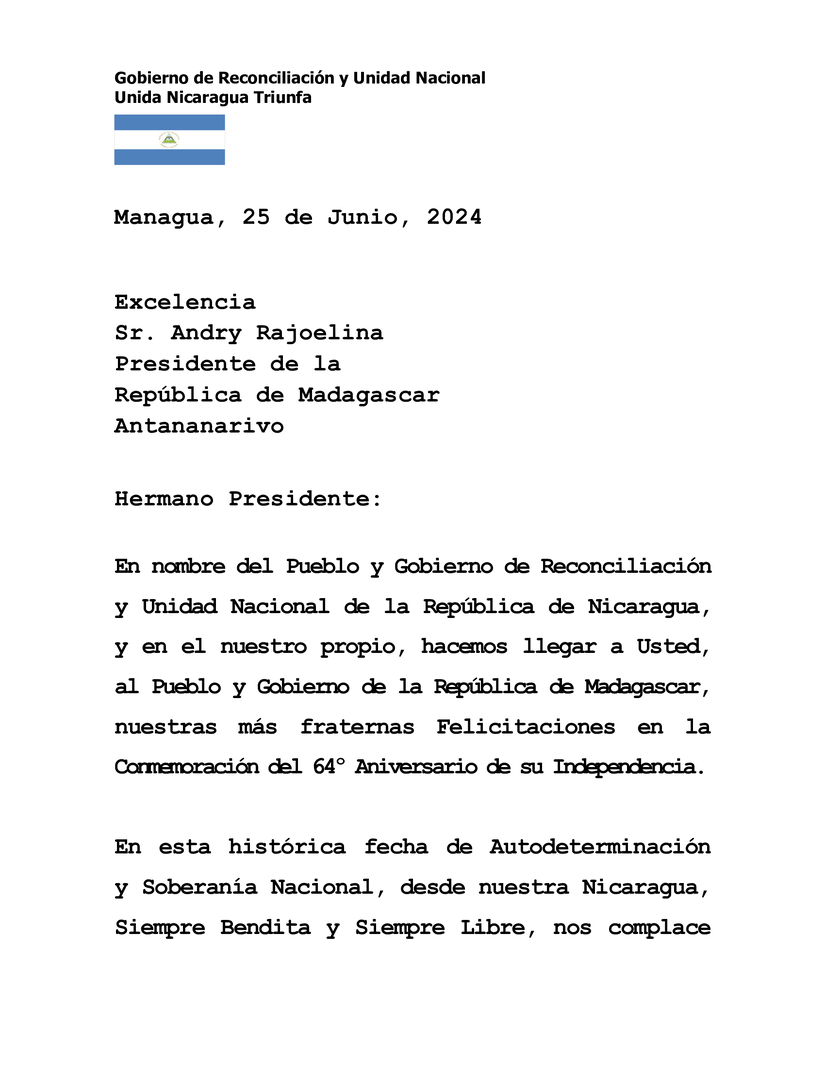 Gobierno de Reconciliación y Unidad Nacional
Unida Nicaragua Triunfa

Managua, 25 de Junio, 2024

Excelencia
Sr. Andry Rajoelina
Presidente de la
República de Madagascar
Antananarivo

Hermano Presidente:

En nombre del Pueblo y Gobierno de Reconciliación y Unidad Nacional de la República de Nicaragua, y en el nuestro propio, hacemos llegar a Usted, al Pueblo y Gobierno de la República de Madagascar, nuestras más fraternas Felicitaciones en la Conmemoración del 64° Aniversario de su Independencia.

En esta histórica fecha de Autodeterminación y Soberanía Nacional, desde nuestra Nicaragua, Siempre Bendita y Siempre Libre, nos complace